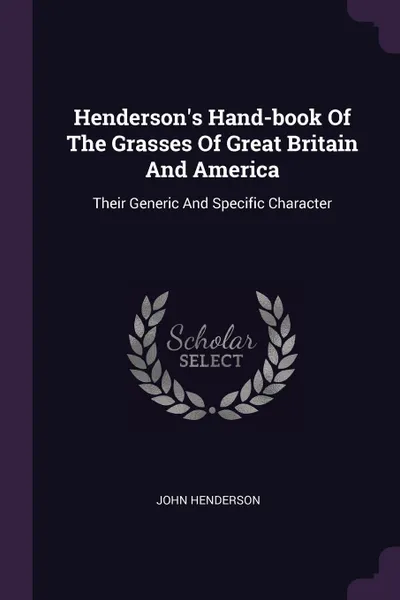 Henderson's Hand-book Of The Grasses Of Great Britain And America

Their Generic And Specific Character

Scholar
SELECT

JOHN HENDERSON